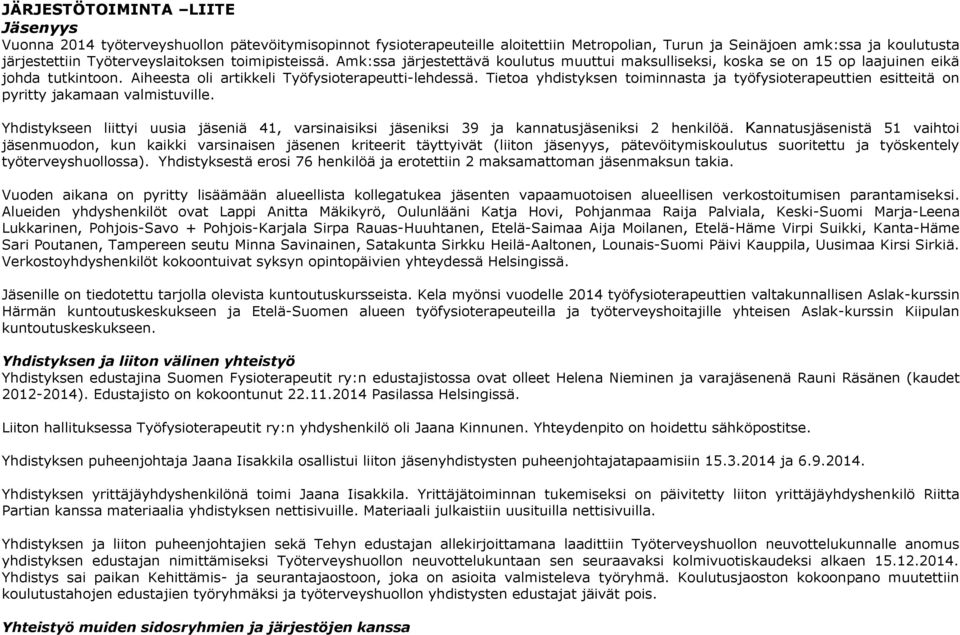 JÄRJESTÖTOIMINTA –LIITE
Jäsenyys
Vuonna 2014 työterveyshuollon pätevöitymisopinnot fysioterapeuteille aloitettiin Metropolian, Turun ja Seinäjoen amk:ssa ja koulutusta järjestettiin Työterveyslaitoksen toimipisteissä. Amk:ssa järjestettävä koulutus muuttui maksulliseksi, koska se on 15 op laajuinen eikä johda tutkintoon. Aiheesta oli artikkeli Työfysioterapeutti-lehdessä. Tietoa yhdistyksen toiminnasta ja työfysioterapeuttien esitteitä on pyritty jakamaan valmistuville.

Yhdistykseen liittyi uusia jäseniä 41, varsinaisiksi jäseniksi 39 ja kannatusjäseniksi 2 henkilöä. Kannatusjäsenistä 51 vaihtoi jäsenmuodon, kun kaikki varsinaisen jäsenen kriteerit täyttyivät (liiton jäsenyys, pätevöitymiskoulutus suoritettu ja työskentely työterveyshuollossa). Yhdistyksestä erosi 76 henkilöä ja erotettiin 2 maksamattoman jäsenmaksun takia.

Vuoden aikana on pyritty lisäämään alueellista kollegatukea jäsenten vapaamuotoisen alueellisen verkostoitumisen parantamiseksi. Alueiden yhdyshenkilöt ovat Lappi Anitta Mäkikyrö, Oulunlääni Katja Hovi, Pohjanmaa Raija Palviala, Keski-Suomi Marja-Leena Lukkarinen, Pohjois-Savo + Pohjois-Karjala Sirpa Rauas-Huuhtanen, Etelä-Saimaa Aija Moilanen, Etelä-Häme Virpi Suikki, Kanta-Häme Sari Poutanen, Tampereen seutu Minna Savinainen, Satakunta Sirkku Heilä-Aaltonen, Lounais-Suomi Päivi Kauppila, Uusimaa Kirsi Sirkiä. Verkostoyhdyshenkilöt kokoontuivat syksyn opintopäivien yhteydessä Helsingissä.

Jäsenille on tiedotettu tarjolla olevista kuntoutuskursseista. Kela myönsi vuodelle 2014 työfysioterapeuttien valtakunnallisen Aslak-kurssin Härmän kuntoutuskeskukseen ja Etelä-Suomen alueen työfysioterapeuteilla ja työterveyshoitajille yhteisen Aslak-kurssin Kiipulan kuntoutuskeskukseen.

Yhdistyksen ja liiton välinen yhteistyö
Yhdistyksen edustajina Suomen Fysioterapeutit ry:n edustajistossa ovat olleet Helena Nieminen ja varajäsenenä Rauni Räsänen (kaudet 2012-2014). Edustajisto on kokoontunut 22.11.2014 Pasilassa Helsingissä.

Liiton hallituksessa Työfysioterapeutit ry:n yhdyshenkilö oli Jaana Kinnunen. Yhteydenpito on hoidettu sähköpostitse.

Yhdistyksen puheenjohtaja Jaana Iisakkila osallistui liiton jäsenyhdistysten puheenjohtajatapaamisiin 15.3.2014 ja 6.9.2014.

Yhdistyksen yrittäjäyhdyshenkilönä toimi Jaana Iisakkila. Yrittäjätoiminnan tukemiseksi on päivitetty liiton yrittäjäyhdyshenkilö Riitta Partian kanssa materiaalia yhdistyksen nettisivuille. Materiaali julkaistiin uusituilla nettisivuilla.

Yhdistyksen ja liiton puheenjohtajien sekä Tehyn edustajan allekirjoittamana laadittiin Työterveyshuollon neuvottelukunnalle anomus yhdistyksen edustajan nimittämiseksi Työterveyshuollon neuvottelukuntaan sen seuraavaksi kolmivuotiskaudeksi alkaen 15.12.2014. Yhdistys sai paikan Kehittämis- ja seurantajaostoon, joka on asioita valmisteleva työryhmä. Koulutusjaoston kokoonpano muutettiin koulutustahojen edustajien työryhmäksi ja työterveyshuollon yhdistysten edustajat jäivät pois.

Yhteistyö muiden sidosryhmien ja järjestöjen kanssa